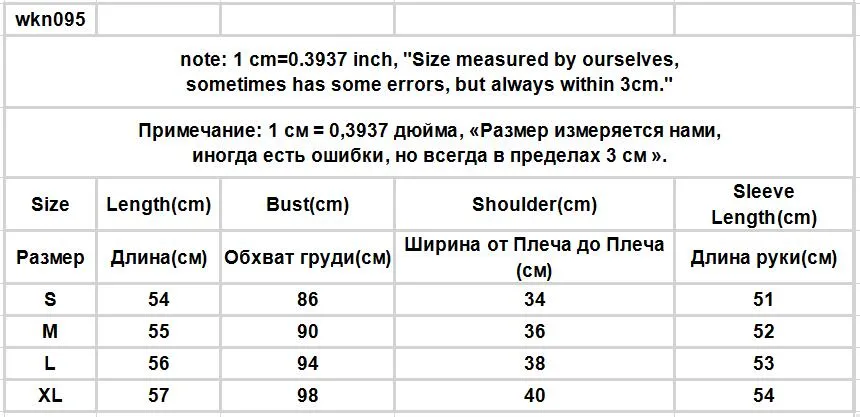 wkn095

note: 1 cm=0.3937 inch, "Size measured by ourselves, sometimes has some errors, but always within 3cm."

Примечание: 1 см = 0,3937 дюйма, «Размер измеряется нами, иногда есть ошибки, но всегда в пределах 3 см ».

| Size | Length(cm) | Bust(cm) | Shoulder(cm) | Sleeve Length(cm) |
|---|---|---|---|---|
| Размер | Длина(см) | Обхват груди(см) | Ширина от Плеча до Плеча (см) | Длина руки(см) |
| S | 54 | 86 | 34 | 51 |
| M | 55 | 90 | 36 | 52 |
| L | 56 | 94 | 38 | 53 |
| XL | 57 | 98 | 40 | 54 |